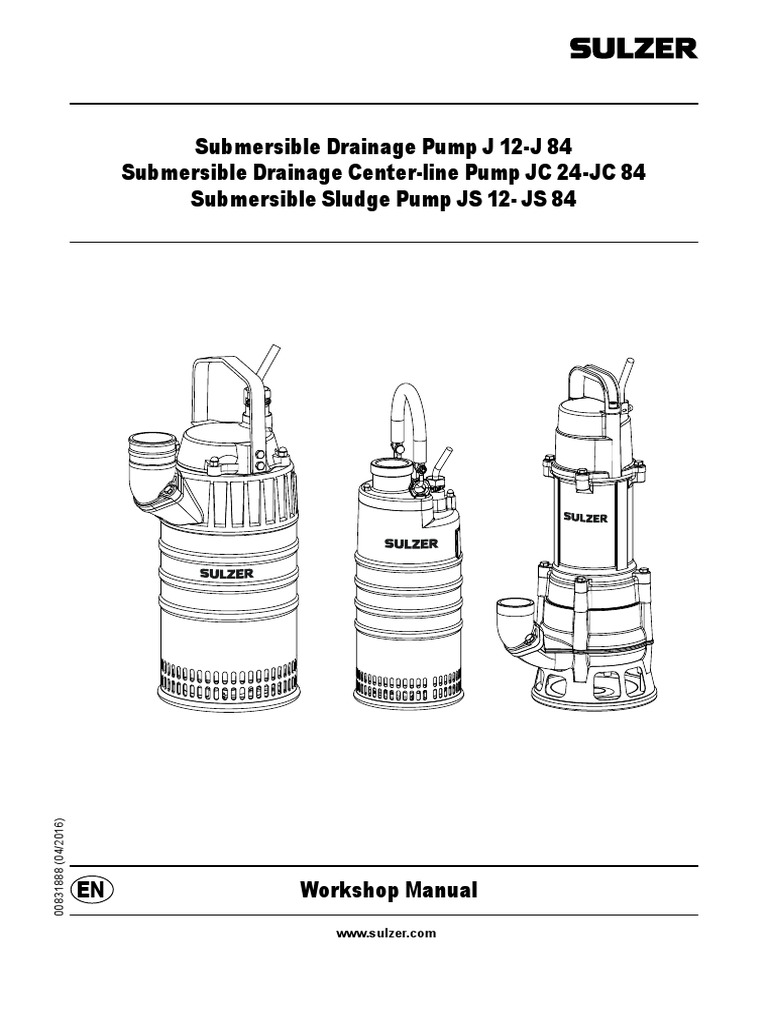 SULZER

Submersible Drainage Pump J 12-J 84
Submersible Drainage Center-line Pump JC 24-JC 84
Submersible Sludge Pump JS 12- JS 84

SULZER

SULZER

SULZER

00831888 (04/2016)

EN

Workshop Manual

www.sulzer.com